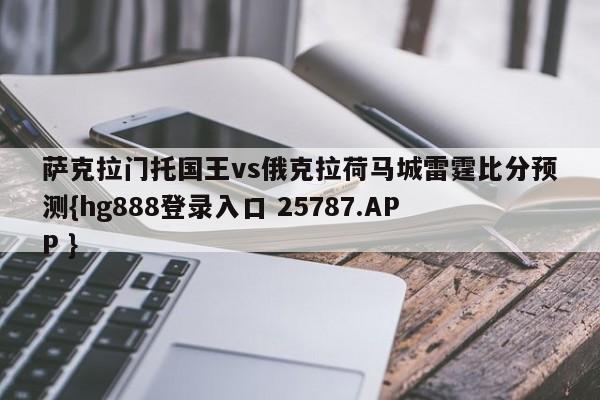 萨克拉门托国王vs俄克拉荷马城雷霆比分预测{hg888登录入口 25787.APP }